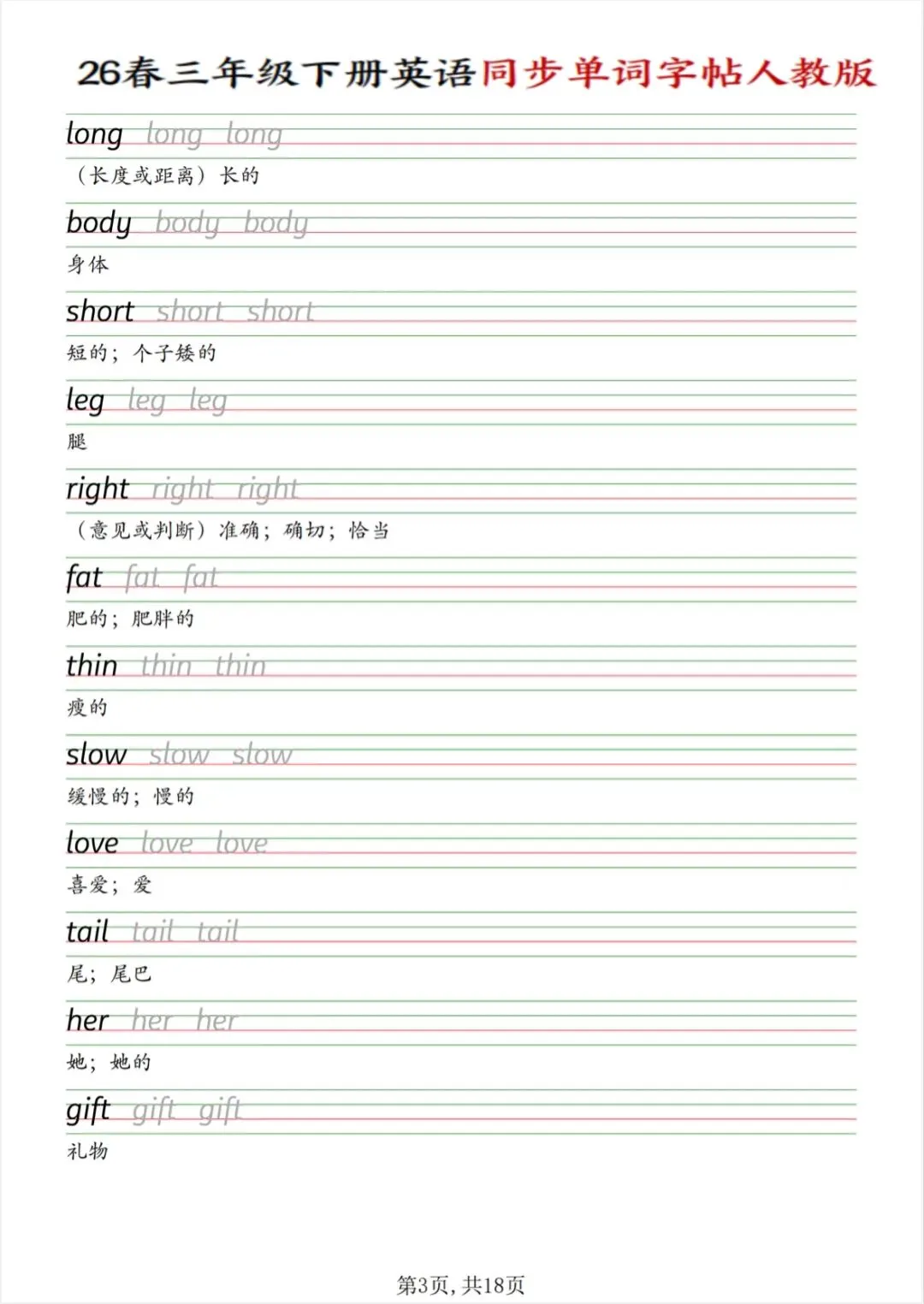 26春三年级下册英语同步单词字帖人教版

long long long
(长度或距离)长的

body body body
身体

short short short
短的;个子矮的

leg leg leg
腿

right right right
(意见或判断)准确;确切;恰当

fat fat fat
肥的;肥胖的

thin thin thin
瘦的

slow slow slow
缓慢的;慢的

love love love
喜爱;爱

tail tail tail
尾;尾巴

her her her
她;她的

gift gift gift
礼物

第3页,共18页